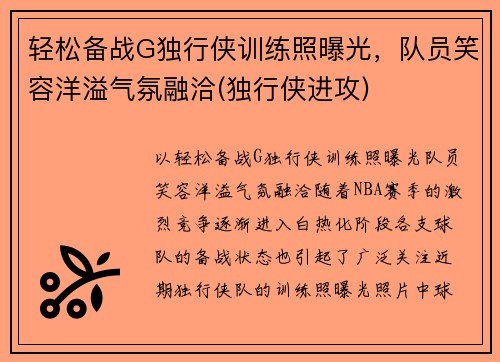 轻松备战G独行侠训练照曝光，队员笑容洋溢气氛融洽(独行侠进攻)

以轻松备战G独行侠训练照曝光队员笑容洋溢气氛融洽随着NBA赛季的激烈竞争逐渐进入白热化阶段各支球队的备战状态也引起了广泛关注近期独行侠队的训练照曝光照片中球